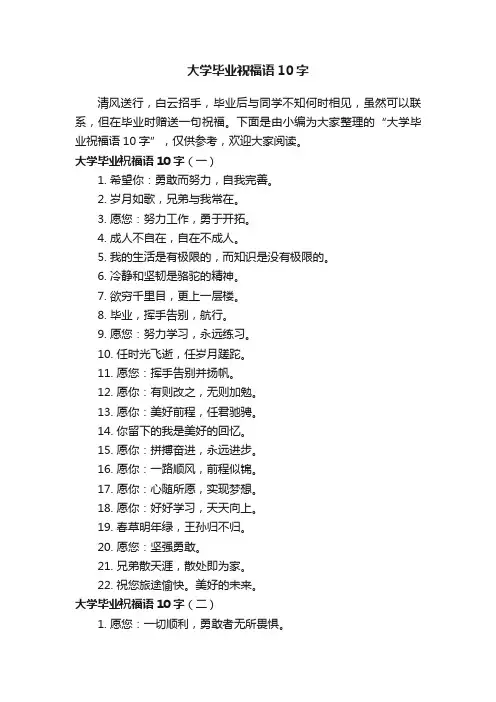 大学毕业祝福语10字

清风送行，白云招手，毕业后与同学不知何时相见，虽然可以联系，但在毕业时赠送一句祝福。下面是由小编为大家整理的“大学毕业祝福语10字”，仅供参考，欢迎大家阅读。

大学毕业祝福语10字（一）

1. 希望你：勇敢而努力，自我完善。
2. 岁月如歌，兄弟与我常在。
3. 愿您：努力工作，勇于开拓。
4. 成人不自在，自在不成人。
5. 我的生活是有极限的，而知识是没有极限的。
6. 冷静和坚韧是骆驼的精神。
7. 欲穷千里目，更上一层楼。
8. 毕业，挥手告别，航行。
9. 愿您：努力学习，永远练习。
10. 任时光飞逝，任岁月蹉跎。
11. 愿您：挥手告别并扬帆。
12. 愿你：有则改之，无则加勉。
13. 愿你：美好前程，任君驰骋。
14. 你留下的我是美好的回忆。
15. 愿你：拼搏奋进，永远进步。
16. 愿你：一路顺风，前程似锦。
17. 愿你：心随所愿，实现梦想。
18. 愿你：好好学习，天天向上。
19. 春草明年绿，王孙归不归。
20. 愿您：坚强勇敢。
21. 兄弟散天涯，散处即为家。
22. 祝您旅途愉快。美好的未来。

大学毕业祝福语10字（二）

1. 愿您：一切顺利，勇敢者无所畏惧。